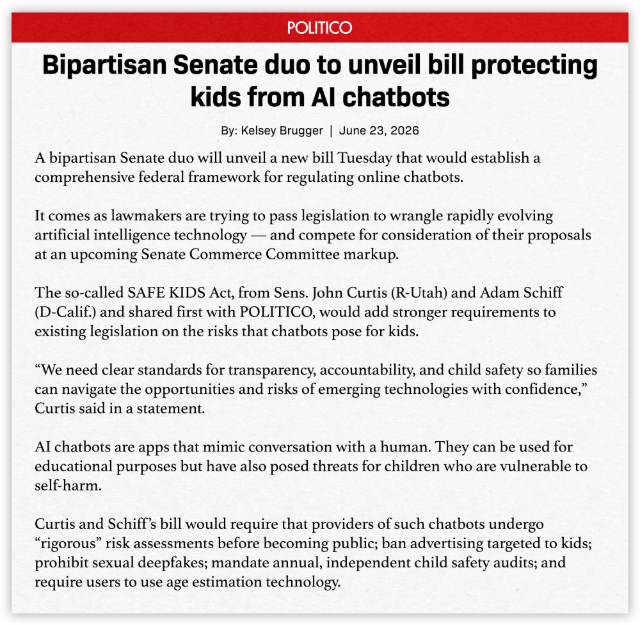 POLITICO

Bipartisan Senate duo to unveil bill protecting kids from AI chatbots

By: Kelsey Brugger | June 23, 2026

A bipartisan Senate duo will unveil a new bill Tuesday that would establish a comprehensive federal framework for regulating online chatbots.

It comes as lawmakers are trying to pass legislation to wrangle rapidly evolving artificial intelligence technology — and compete for consideration of their proposals at an upcoming Senate Commerce Committee markup.

The so-called SAFE KIDS Act, from Sens. John Curtis (R-Utah) and Adam Schiff (D-Calif.) and shared first with POLITICO, would add stronger requirements to existing legislation on the risks that chatbots pose for kids.

"We need clear standards for transparency, accountability, and child safety so families can navigate the opportunities and risks of emerging technologies with confidence," Curtis said in a statement.

AI chatbots are apps that mimic conversation with a human. They can be used for educational purposes but have also posed threats for children who are vulnerable to self-harm.

Curtis and Schiff's bill would require that providers of such chatbots undergo "rigorous" risk assessments before becoming public; ban advertising targeted to kids; prohibit sexual deepfakes; mandate annual, independent child safety audits; and require users to use age estimation technology.